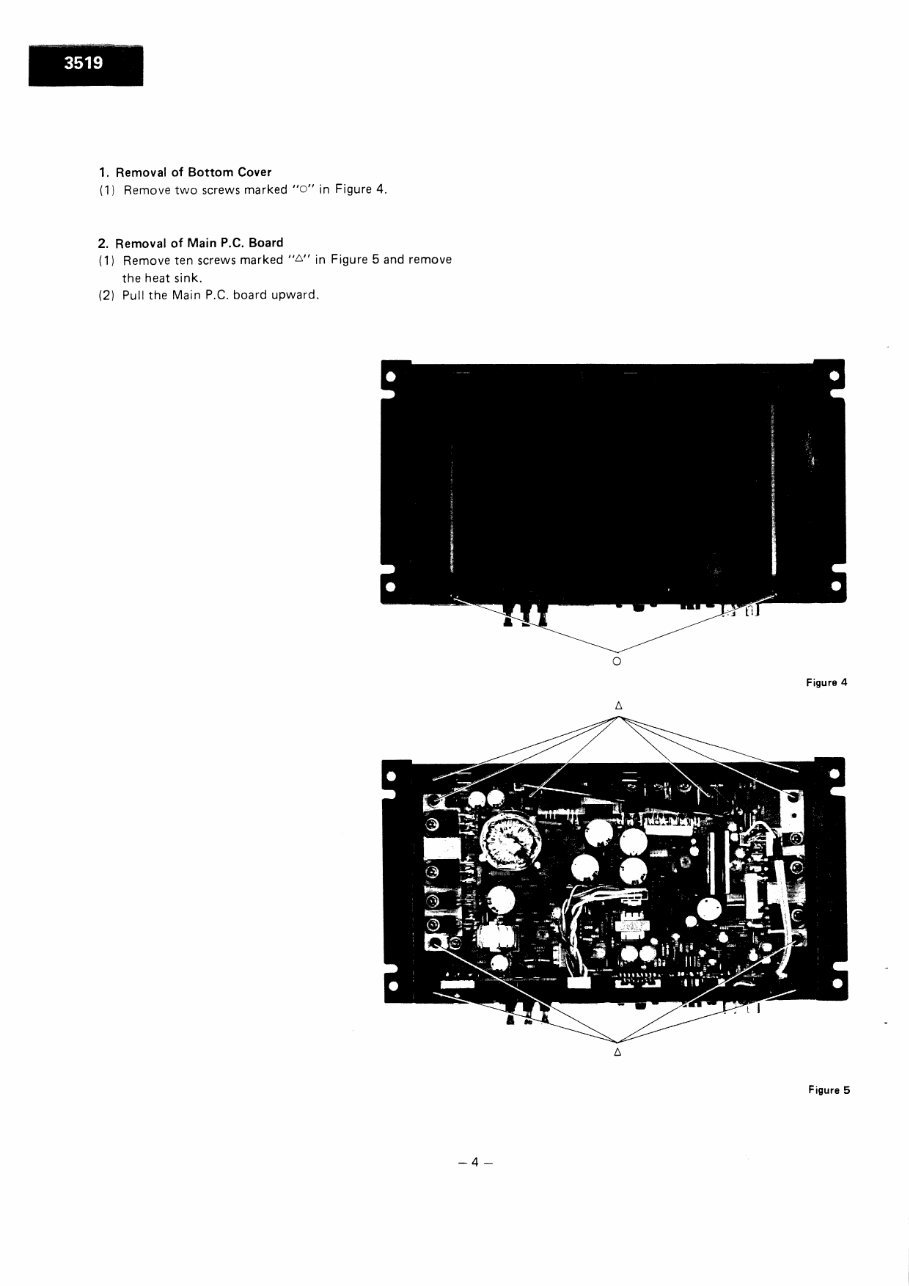 3519

1. Removal of Bottom Cover
(1) Remove two screws marked "○" in Figure 4.

2. Removal of Main P.C. Board
(1) Remove ten screws marked "△" in Figure 5 and remove the heat sink.
(2) Pull the Main P.C. board upward.

○

Figure 4

△

△

Figure 5

– 4 –